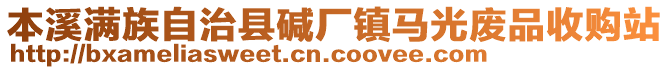 本溪满族自治县碱厂镇马光废品收购站
http://bxameliasweet.cn.coovee.com